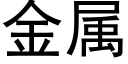 金属